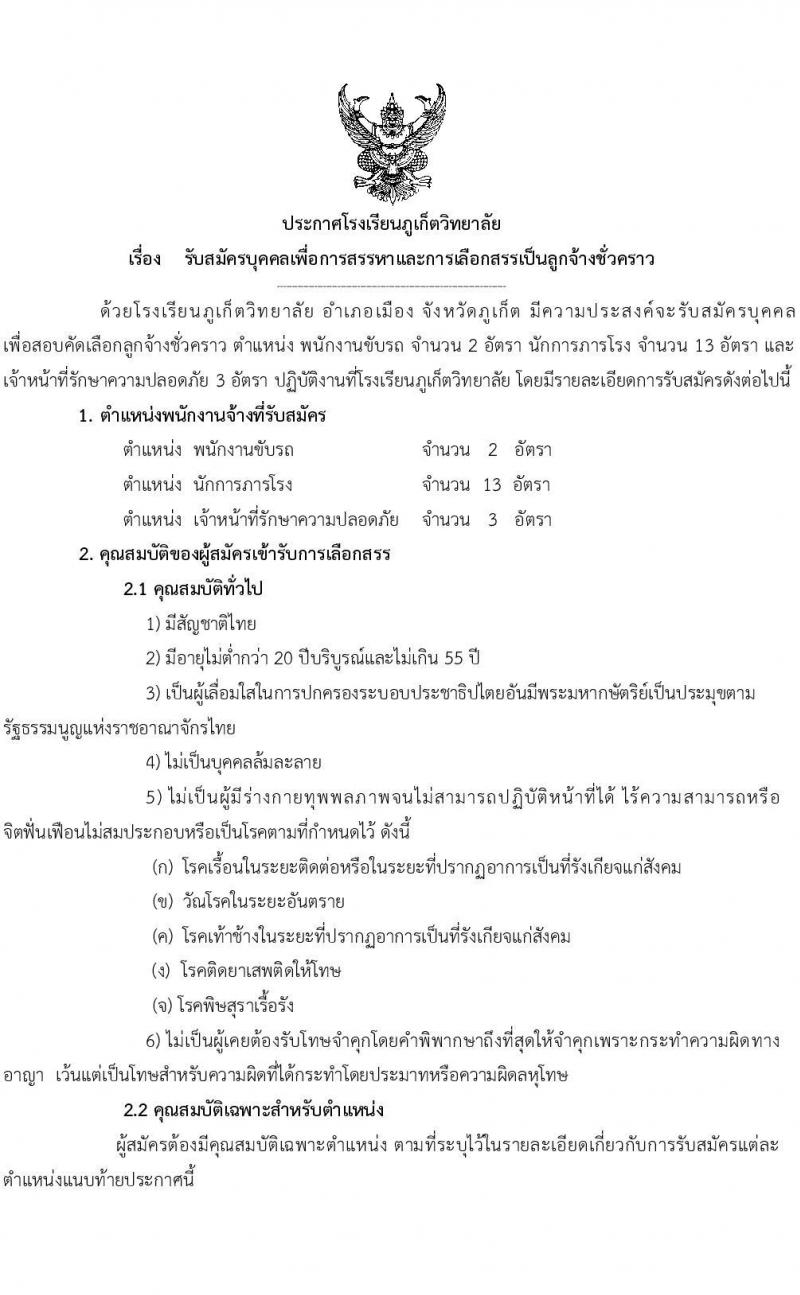 ประกาศโรงเรียนภูเก็ตวิทยาลัย

เรื่อง รับสมัครบุคคลเพื่อการสรรหาและการเลือกสรรเป็นลูกจ้างชั่วคราว

ด้วยโรงเรียนภูเก็ตวิทยาลัย อำเภอเมือง จังหวัดภูเก็ต มีความประสงค์จะรับสมัครบุคคลเพื่อสอบคัดเลือกลูกจ้างชั่วคราว ตำแหน่ง พนักงานขับรถ จำนวน 2 อัตรา นักการภารโรง จำนวน 13 อัตรา และเจ้าหน้าที่รักษาความปลอดภัย 3 อัตรา ปฏิบัติงานที่โรงเรียนภูเก็ตวิทยาลัย โดยมีรายละเอียดการรับสมัครดังต่อไปนี้

1. ตำแหน่งพนักงานจ้างที่รับสมัคร

ตำแหน่ง พนักงานขับรถ จำนวน 2 อัตรา

ตำแหน่ง นักการภารโรง จำนวน 13 อัตรา

ตำแหน่ง เจ้าหน้าที่รักษาความปลอดภัย จำนวน 3 อัตรา

2. คุณสมบัติของผู้สมัครเข้ารับการเลือกสรร

2.1 คุณสมบัติทั่วไป

1) มีสัญชาติไทย

2) มีอายุไม่ต่ำกว่า 20 ปีบริบูรณ์และไม่เกิน 55 ปี

3) เป็นผู้เลื่อมใสในการปกครองระบอบประชาธิปไตยอันมีพระมหากษัตริย์เป็นประมุขตามรัฐธรรมนูญแห่งราชอาณาจักรไทย

4) ไม่เป็นบุคคลล้มละลาย

5) ไม่เป็นผู้มีร่างกายทุพพลภาพจนไม่สามารถปฏิบัติหน้าที่ได้ ไร้ความสามารถหรือจิตฟั่นเฟือนไม่สมประกอบหรือเป็นโรคตามที่กำหนดไว้ ดังนี้

(ก) โรคเรื้อนในระยะติดต่อหรือในระยะที่ปรากฏอาการเป็นที่รังเกียจแก่สังคม

(ข) วัณโรคในระยะอันตราย

(ค) โรคเท้าช้างในระยะที่ปรากฏอาการเป็นที่รังเกียจแก่สังคม

(ง) โรคติดยาเสพติดให้โทษ

(จ) โรคพิษสุราเรื้อรัง

6) ไม่เป็นผู้เคยต้องรับโทษจำคุกโดยคำพิพากษาถึงที่สุดให้จำคุกเพราะกระทำความผิดทางอาญา เว้นแต่เป็นโทษสำหรับความผิดที่ได้กระทำโดยประมาทหรือความผิดลหุโทษ

2.2 คุณสมบัติเฉพาะสำหรับตำแหน่ง

ผู้สมัครต้องมีคุณสมบัติเฉพาะตำแหน่ง ตามที่ระบุไว้ในรายละเอียดเกี่ยวกับการรับสมัครแต่ละตำแหน่งแนบท้ายประกาศนี้